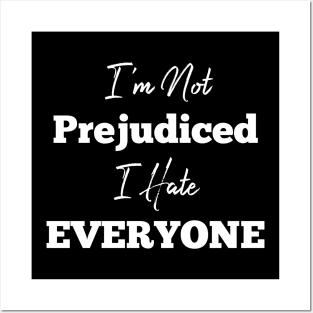 I'm Not
Prejudiced
I Hate
EVERYONE